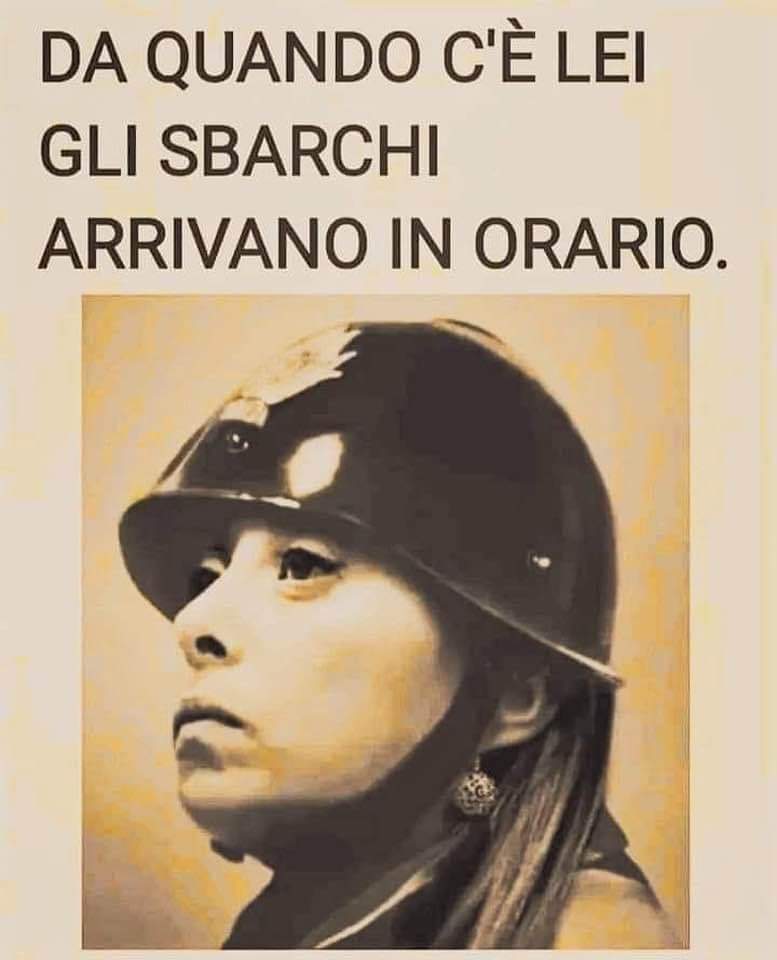 DA QUANDO C'È LEI GLI SBARCHI ARRIVANO IN ORARIO.